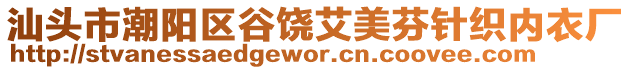 汕头市潮阳区谷饶艾美芬针织内衣厂
http://stvanessaedgewor.cn.coovee.com